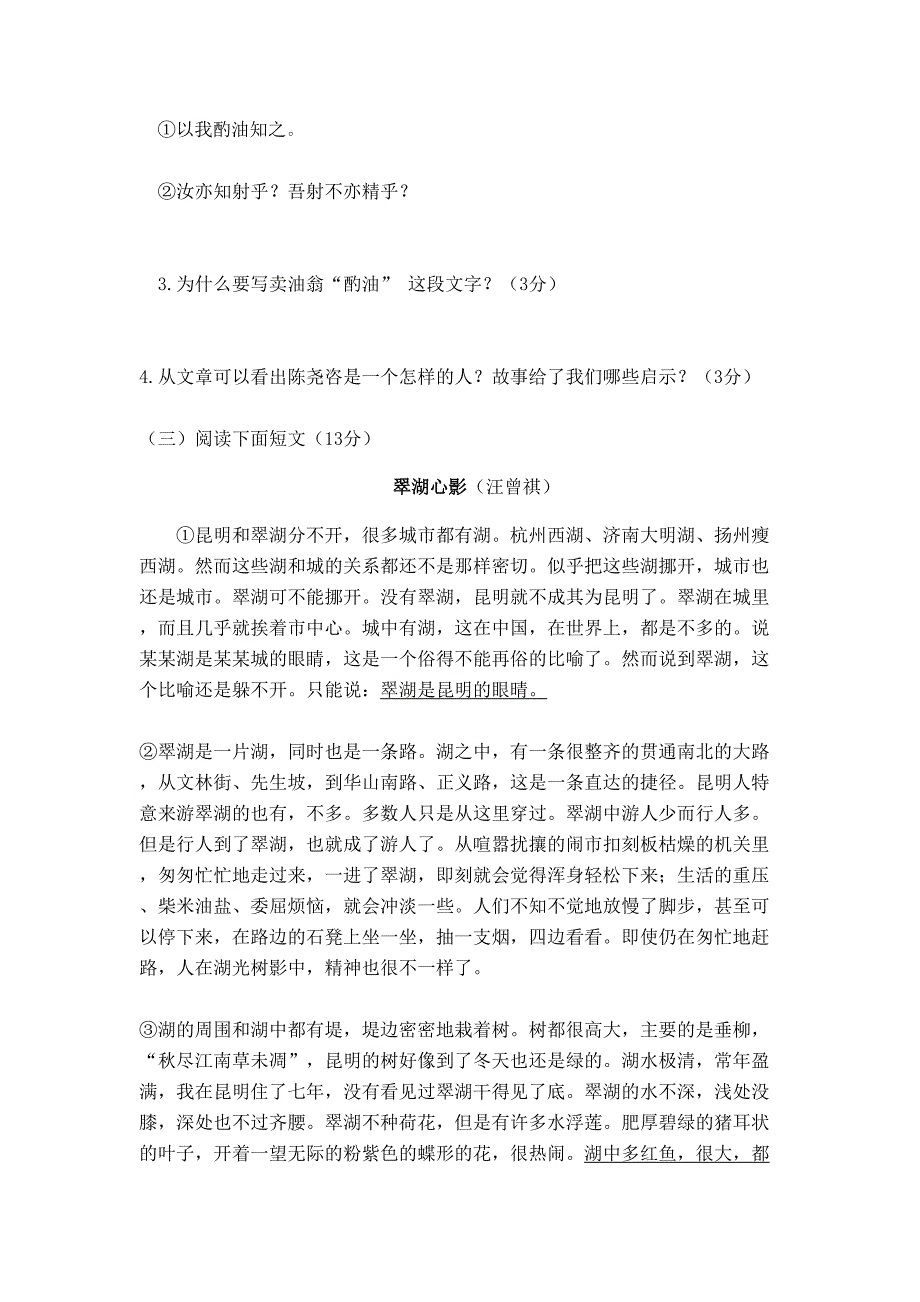 ①以我酌油知之。

②汝亦知射乎？吾射不亦精乎？

3.为什么要写卖油翁“酌油” 这段文字？（3分）

4.从文章可以看出陈尧咨是一个怎样的人？故事给了我们哪些启示？（3分）

（三）阅读下面短文（13分）

翠湖心影（汪曾祺）

①昆明和翠湖分不开，很多城市都有湖。杭州西湖、济南大明湖、扬州瘦西湖。然而这些湖和城的关系都还不是那样密切。似乎把这些湖挪开，城市也还是城市。翠湖可不能挪开。没有翠湖，昆明就不成其为昆明了。翠湖在城里，而且几乎就挨着市中心。城中有湖，这在中国，在世界上，都是不多的。说某某湖是某某城的眼睛，这是一个俗得不能再俗的比喻了。然而说到翠湖，这个比喻还是躲不开。只能说：翠湖是昆明的眼睛。

②翠湖是一片湖，同时也是一条路。湖之中，有一条很整齐的贯通南北的大路，从文林街、先生坡，到华山南路、正义路，这是一条直达的捷径。昆明人特意来游翠湖的也有，不多。多数人只是从这里穿过。翠湖中游人少而行人多。但是行人到了翠湖，也就成了游人了。从喧嚣扰攘的闹市扣刻板枯燥的机关里，匆匆忙忙地走过来，一进了翠湖，即刻就会觉得浑身轻松下来；生活的重压、柴米油盐、委屈烦恼，就会冲淡一些。人们不知不觉地放慢了脚步，甚至可以停下来，在路边的石凳上坐一坐，抽一支烟，四边看看。即使仍在匆忙地赶路，人在湖光树影中，精神也很不一样了。

③湖的周围和湖中都有堤，堤边密密地栽着树。树都很高大，主要的是垂柳，“秋尽江南草未凋”，昆明的树好像到了冬天也还是绿的。湖水极清，常年盈满，我在昆明住了七年，没有看见过翠湖干得见了底。翠湖的水不深，浅处没膝，深处也不过齐腰。翠湖不种荷花，但是有许多水浮莲。肥厚碧绿的猪耳状的叶子，开着一望无际的粉紫色的蝶形的花，很热闹。湖中多红鱼，很大，都